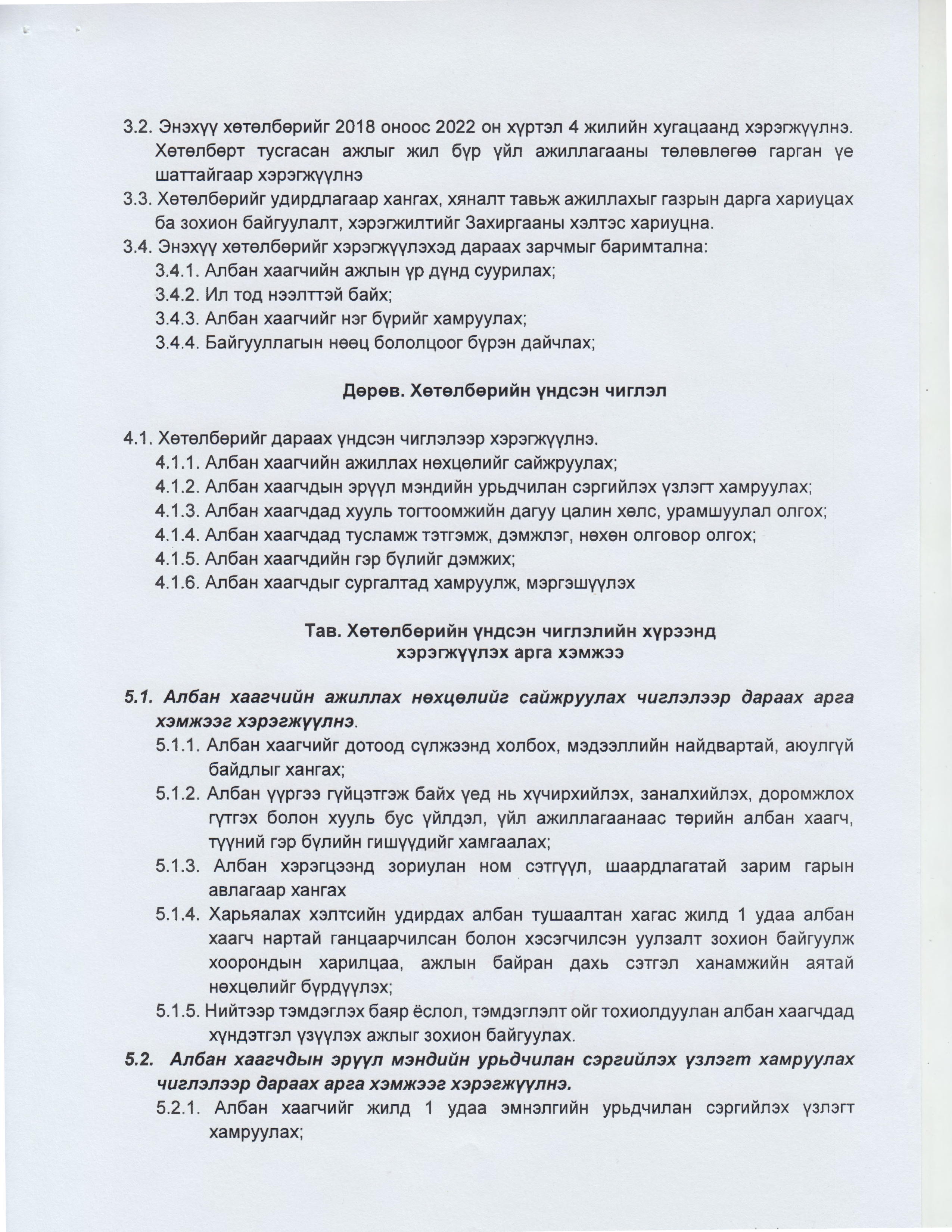 3.2. Энэхүү хөтөлбөрийг 2018 оноос 2022 он хүртэл 4 жилийн хугацаанд хэрэгжүүлнэ. Хөтөлбөрт тусгасан ажлыг жил бүр үйл ажиллагааны төлөвлөгөө гарган үе шаттайгаар хэрэгжүүлнэ
3.3. Хөтөлбөрийг удирдлагаар хангах, хяналт тавьж ажиллахыг газрын дарга хариуцах ба зохион байгуулалт, хэрэгжилтийг Захиргааны хэлтэс хариуцна.
3.4. Энэхүү хөтөлбөрийг хэрэгжүүлэхэд дараах зарчмыг баримтална:
3.4.1. Албан хаагчийн ажлын үр дүнд суурилах;
3.4.2. Ил тод нээлттэй байх;
3.4.3. Албан хаагчийг нэг бүрийг хамруулах;
3.4.4. Байгууллагын нөөц бололцоог бүрэн дайчлах;

Дөрөв. Хөтөлбөрийн үндсэн чиглэл

4.1. Хөтөлбөрийг дараах үндсэн чиглэлээр хэрэгжүүлнэ.
4.1.1. Албан хаагчийн ажиллах нөхцөлийг сайжруулах;
4.1.2. Албан хаагчдын эрүүл мэндийн урьдчилан сэргийлэх үзлэгт хамруулах;
4.1.3. Албан хаагчдад хууль тогтоомжийн дагуу цалин хөлс, урамшуулал олгох;
4.1.4. Албан хаагчдад тусламж тэтгэмж, дэмжлэг, нөхөн олговор олгох;
4.1.5. Албан хаагчдийн гэр бүлийг дэмжих;
4.1.6. Албан хаагчдыг сургалтад хамруулж, мэргэшүүлэх

Тав. Хөтөлбөрийн үндсэн чиглэлийн хүрээнд хэрэгжүүлэх арга хэмжээ

5.1. Албан хаагчийн ажиллах нөхцөлийг сайжруулах чиглэлээр дараах арга хэмжээг хэрэгжүүлнэ.
5.1.1. Албан хаагчийг дотоод сүлжээнд холбох, мэдээллийн найдвартай, аюулгүй байдлыг хангах;
5.1.2. Албан үүргээ гүйцэтгэж байх үед нь хүчирхийлэх, заналхийлэх, доромжлох гүтгэх болон хууль бус үйлдэл, үйл ажиллагаанаас төрийн албан хаагч, түүний гэр бүлийн гишүүдийг хамгаалах;
5.1.3. Албан хэрэгцээнд зориулан ном сэтгүүл, шаардлагатай зарим гарын авлагаар хангах
5.1.4. Харьяалах хэлтсийн удирдах албан тушаалтан хагас жилд 1 удаа албан хаагч нартай ганцаарчилсан болон хэсэгчилсэн уулзалт зохион байгуулж хоорондын харилцаа, ажлын байран дахь сэтгэл ханамжийн аятай нөхцөлийг бүрдүүлэх;
5.1.5. Нийтээр тэмдэглэх баяр ёслол, тэмдэглэлт ойг тохиолдуулан албан хаагчдад хүндэтгэл үзүүлэх ажлыг зохион байгуулах.
5.2. Албан хаагчдын эрүүл мэндийн урьдчилан сэргийлэх үзлэгт хамруулах чиглэлээр дараах арга хэмжээг хэрэгжүүлнэ.
5.2.1. Албан хаагчийг жилд 1 удаа эмнэлгийн урьдчилан сэргийлэх үзлэгт хамруулах;